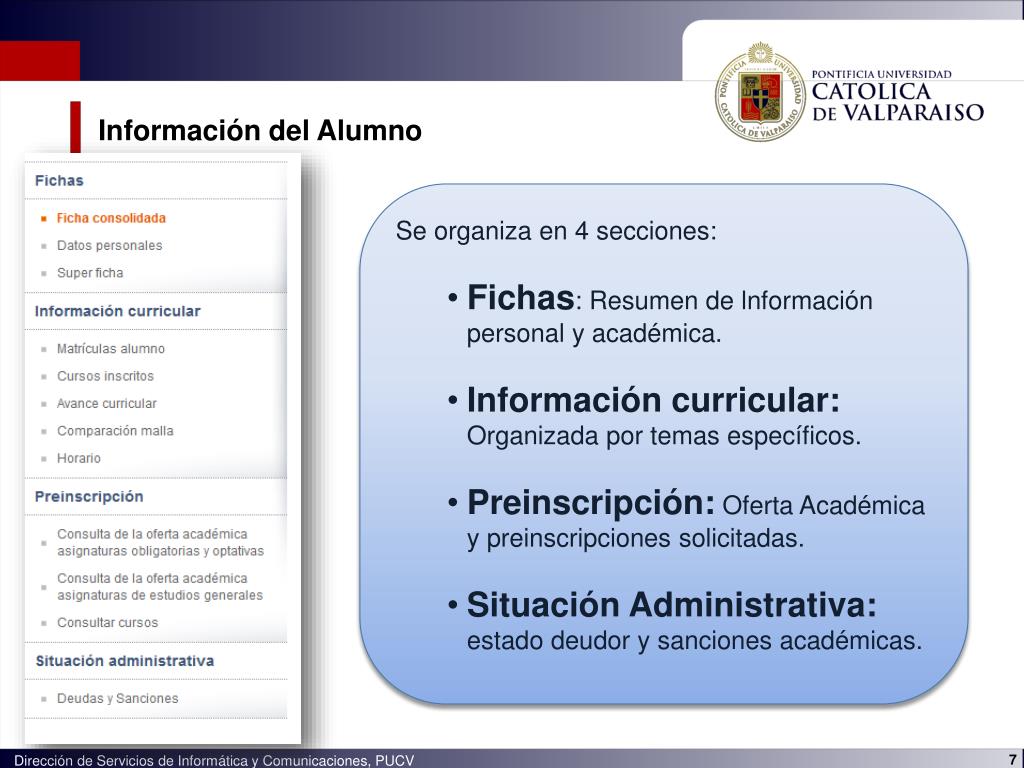 PONTIFICIA UNIVERSIDAD
CATOLICA
DE VALPARAISO

Información del Alumno

Fichas
Ficha consolidada
Datos personales
Super ficha
Información curricular
Matrículas alumno
Cursos inscritos
Avance curricular
Comparación malla
Horario
Preinscripción
Consulta de la oferta académica asignaturas obligatorias y optativas
Consulta de la oferta académica asignaturas de estudios generales
Consultar cursos
Situación administrativa
Deudas y Sanciones

Se organiza en 4 secciones:

• Fichas: Resumen de Información personal y académica.

• Información curricular: Organizada por temas específicos.

• Preinscripción: Oferta Académica y preinscripciones solicitadas.

• Situación Administrativa: estado deudor y sanciones académicas.

Dirección de Servicios de Informática y Comunicaciones, PUCV
7